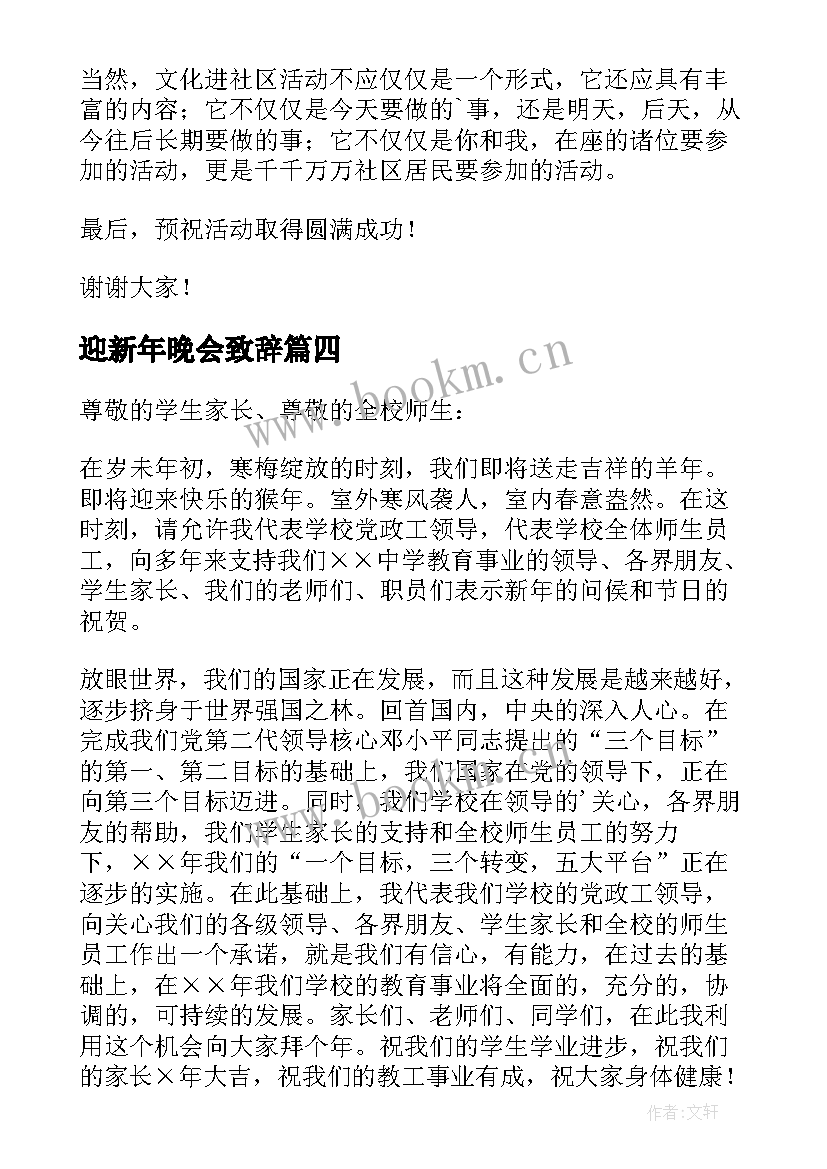 当然，文化进社区活动不应仅仅是一个形式，它还应具有丰富的内容；它不仅仅是今天要做的`事，还是明天，后天，从今往后长期要做的事；它不仅仅是你和我，在座的诸位要参加的活动，更是千千万万社区居民要参加的活动。

最后，预祝活动取得圆满成功！

谢谢大家！

迎新年晚会致辞篇四

www.bookm.cn

尊敬的学生家长、尊敬的全校师生：

在岁末年初，寒梅绽放的时刻，我们即将送走吉祥的羊年。即将迎来快乐的猴年。室外寒风袭人，室内春意盎然。在这时刻，请允许我代表学校党政工领导，代表学校全体师生员工，向多年来支持我们××中学教育事业的领导、各界朋友、学生家长、我们的老师们、职员们表示新年的问候和节日的祝贺。

放眼世界，我们的国家正在发展，而且这种发展是越来越好，逐步挤身于世界强国之林。回首国内，中央的深入人心。在完成我们党第二代领导核心邓小平同志提出的“三个目标”的第一、第二目标的基础上，我们国家在党的领导下，正在向第三个目标迈进。同时，我们学校在领导的'关心，各界朋友的帮助，我们学生家长的支持和全校师生员工的努力下，××年我们的“一个目标，三个转变，五大平台”正在逐步的实施。在此基础上，我代表我们学校的党政工领导，向关心我们的各级领导、各界朋友、学生家长和全校的师生员工作出一个承诺，就是我们有信心，有能力，在过去的基础上，在××年我们学校的教育事业将全面的，充分的，协调的，可持续的发展。家长们、老师们、同学们，在此我利用这个机会向大家拜个年。祝我们的学生学业进步，祝我们的家长×年大吉，祝我们的教工事业有成，祝大家身体健康！

作者:文轩